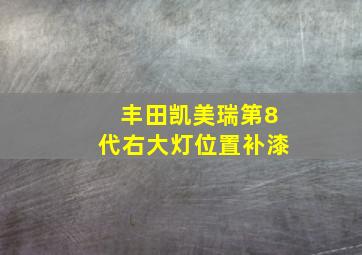 丰田凯美瑞第8代右大灯位置补漆